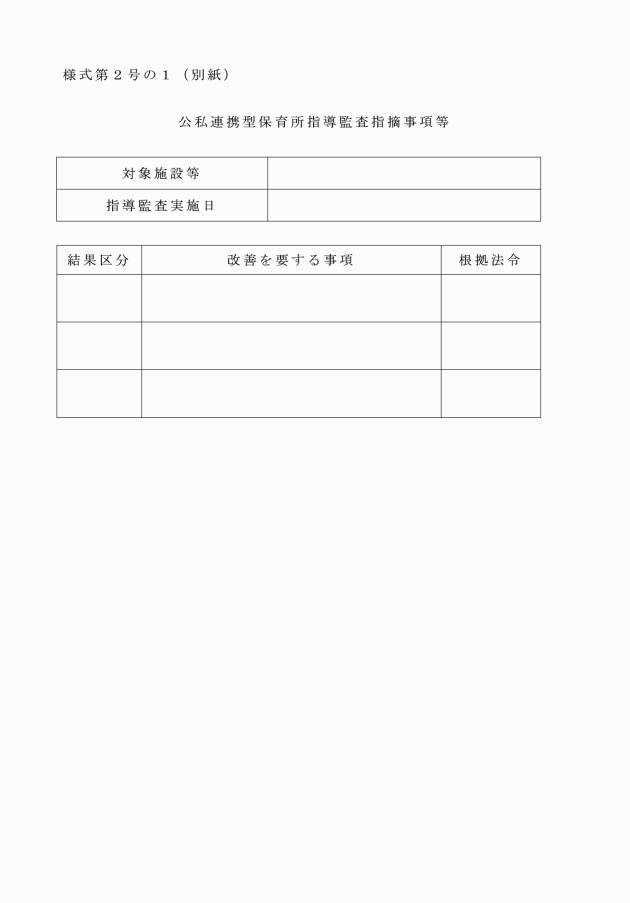 様式第２号の１（別紙）

公私連携型保育所指導監査指摘事項等

| 対象施設等 | |
|---|---|
| 指導監査実施日 | |

| 結果区分 | 改善を要する事項 | 根拠法令 |
|---|---|---|
| | | |
| | | |
| | | |